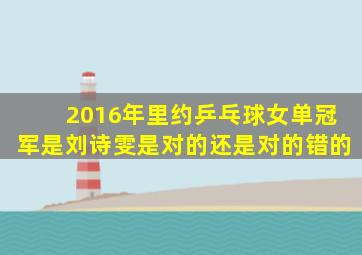 2016年里约乒乓球女单冠军是刘诗雯是对的还是对的错的